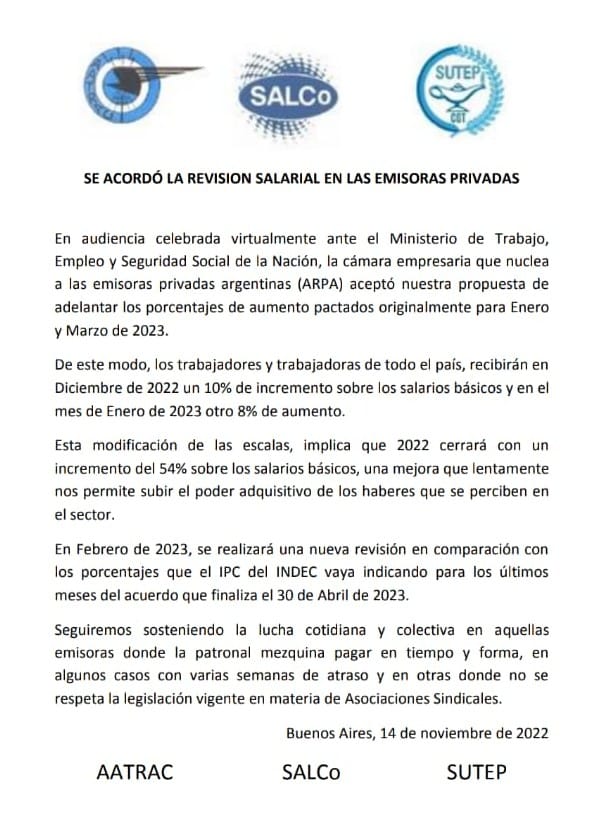 SALCo

SUTEP

CGT

SE ACORDÓ LA REVISION SALARIAL EN LAS EMISORAS PRIVADAS

En audiencia celebrada virtualmente ante el Ministerio de Trabajo, Empleo y Seguridad Social de la Nación, la cámara empresaria que nuclea a las emisoras privadas argentinas (ARPA) aceptó nuestra propuesta de adelantar los porcentajes de aumento pactados originalmente para Enero y Marzo de 2023.

De este modo, los trabajadores y trabajadoras de todo el país, recibirán en Diciembre de 2022 un 10% de incremento sobre los salarios básicos y en el mes de Enero de 2023 otro 8% de aumento.

Esta modificación de las escalas, implica que 2022 cerrará con un incremento del 54% sobre los salarios básicos, una mejora que lentamente nos permite subir el poder adquisitivo de los haberes que se perciben en el sector.

En Febrero de 2023, se realizará una nueva revisión en comparación con los porcentajes que el IPC del INDEC vaya indicando para los últimos meses del acuerdo que finaliza el 30 de Abril de 2023.

Seguiremos sosteniendo la lucha cotidiana y colectiva en aquellas emisoras donde la patronal mezquina pagar en tiempo y forma, en algunos casos con varias semanas de atraso y en otras donde no se respeta la legislación vigente en materia de Asociaciones Sindicales.

Buenos Aires, 14 de noviembre de 2022

AATRAC SALCo SUTEP